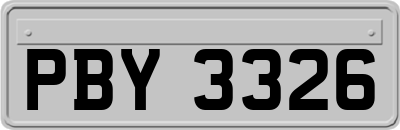 PBY 3326